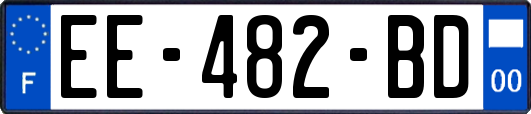 F
EE-482-BD
00